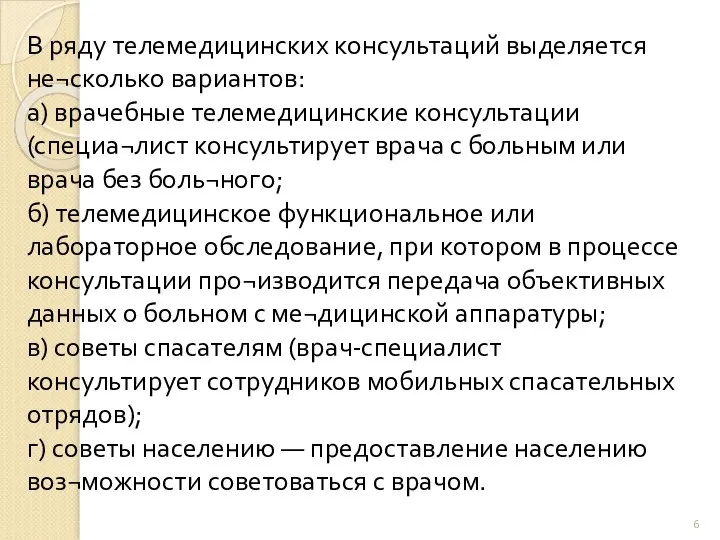 В ряду телемедицинских консультаций выделяется не¬сколько вариантов:
а) врачебные телемедицинские консультации (специа¬лист консультирует врача с больным или врача без боль¬ного;
б) телемедицинское функциональное или лабораторное обследование, при котором в процессе консультации про¬изводится передача объективных данных о больном с ме¬дицинской аппаратуры;
в) советы спасателям (врач-специалист консультирует сотрудников мобильных спасательных отрядов);
г) советы населению — предоставление населению воз¬можности советоваться с врачом.

6